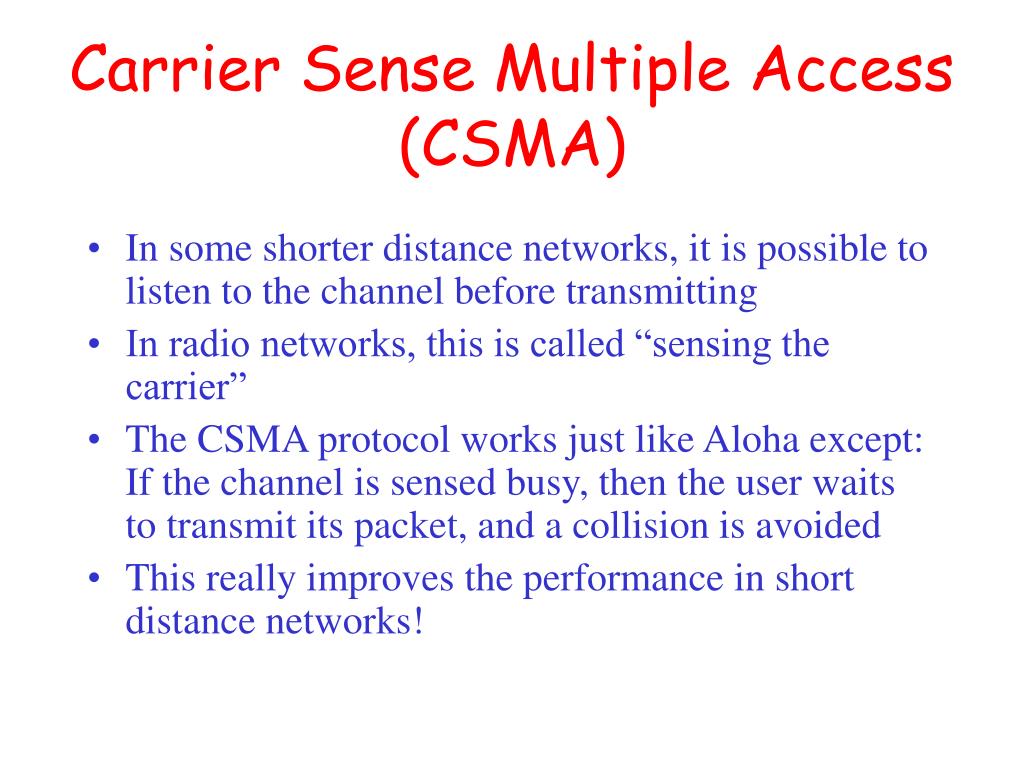 Carrier Sense Multiple Access (CSMA)

• In some shorter distance networks, it is possible to listen to the channel before transmitting
• In radio networks, this is called “sensing the carrier”
• The CSMA protocol works just like Aloha except: If the channel is sensed busy, then the user waits to transmit its packet, and a collision is avoided
• This really improves the performance in short distance networks!